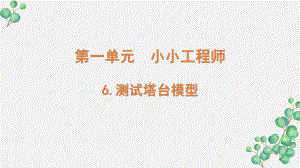 第一单元　小小工程师

6. 测试塔台模型